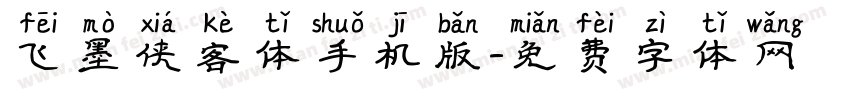 fēi mò xiá kè tǐ shuǒ jī bǎn miǎn fèi zì tǐ wǎng
飞墨侠客体手机版-免费字体网